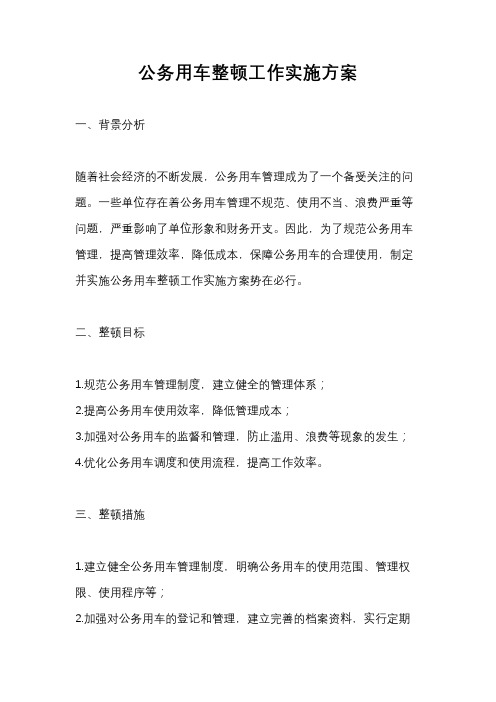 公务用车整顿工作实施方案

一、背景分析

随着社会经济的不断发展，公务用车管理成为了一个备受关注的问题。一些单位存在着公务用车管理不规范、使用不当、浪费严重等问题，严重影响了单位形象和财务开支。因此，为了规范公务用车管理，提高管理效率，降低成本，保障公务用车的合理使用，制定并实施公务用车整顿工作实施方案势在必行。

二、整顿目标

1.规范公务用车管理制度，建立健全的管理体系；
2.提高公务用车使用效率，降低管理成本；
3.加强对公务用车的监督和管理，防止滥用、浪费等现象的发生；
4.优化公务用车调度和使用流程，提高工作效率。

三、整顿措施

1.建立健全公务用车管理制度，明确公务用车的使用范围、管理权限、使用程序等；
2.加强对公务用车的登记和管理，建立完善的档案资料，实行定期